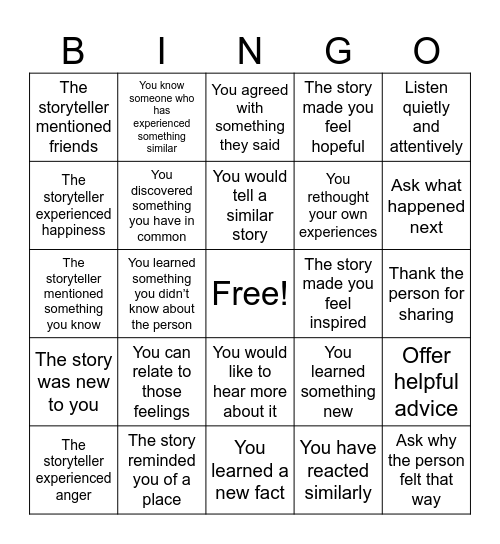 | B | I | N | G | O |
|---|---|---|---|---|
| The storyteller mentioned friends | You know someone who has experienced something similar | You agreed with something they said | The story made you feel hopeful | Listen quietly and attentively |
| The storyteller experienced happiness | You discovered something you have in common | You would tell a similar story | You rethought your own experiences | Ask what happened next |
| The storyteller mentioned something you know | You learned something you didn't know about the person | Free! | The story made you feel inspired | Thank the person for sharing |
| The story was new to you | You can relate to those feelings | You would like to hear more about it | You learned something new | Offer helpful advice |
| The storyteller experienced anger | The story reminded you of a place | You learned a new fact | You have reacted similarly | Ask why the person felt that way |